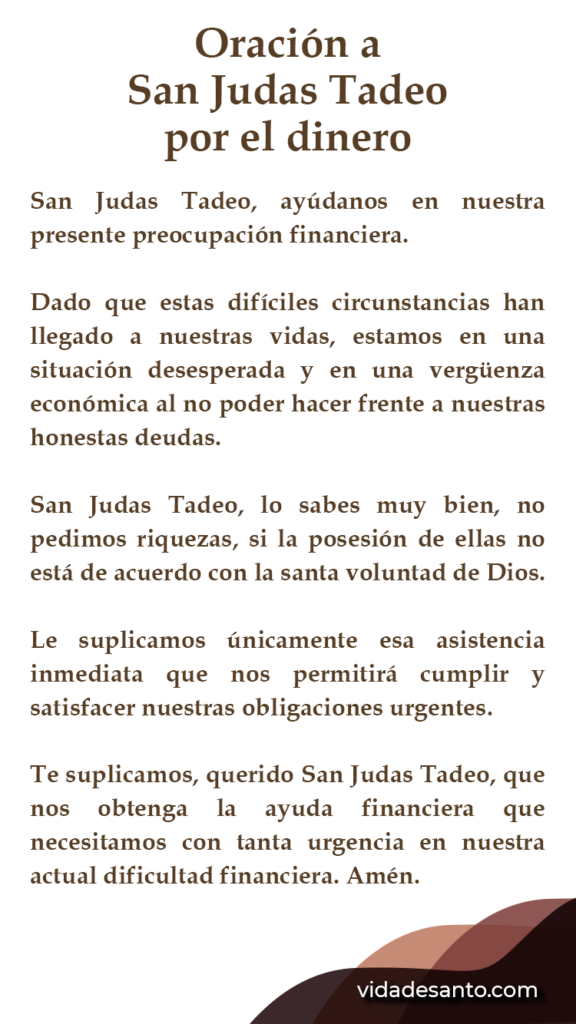 Oración a San Judas Tadeo por el dinero

San Judas Tadeo, ayúdanos en nuestra presente preocupación financiera.

Dado que estas difíciles circunstancias han llegado a nuestras vidas, estamos en una situación desesperada y en una vergüenza económica al no poder hacer frente a nuestras honestas deudas.

San Judas Tadeo, lo sabes muy bien, no pedimos riquezas, si la posesión de ellas no está de acuerdo con la santa voluntad de Dios.

Le suplicamos únicamente esa asistencia inmediata que nos permitirá cumplir y satisfacer nuestras obligaciones urgentes.

Te suplicamos, querido San Judas Tadeo, que nos obtenga la ayuda financiera que necesitamos con tanta urgencia en nuestra actual dificultad financiera. Amén.

vidadesanto.com